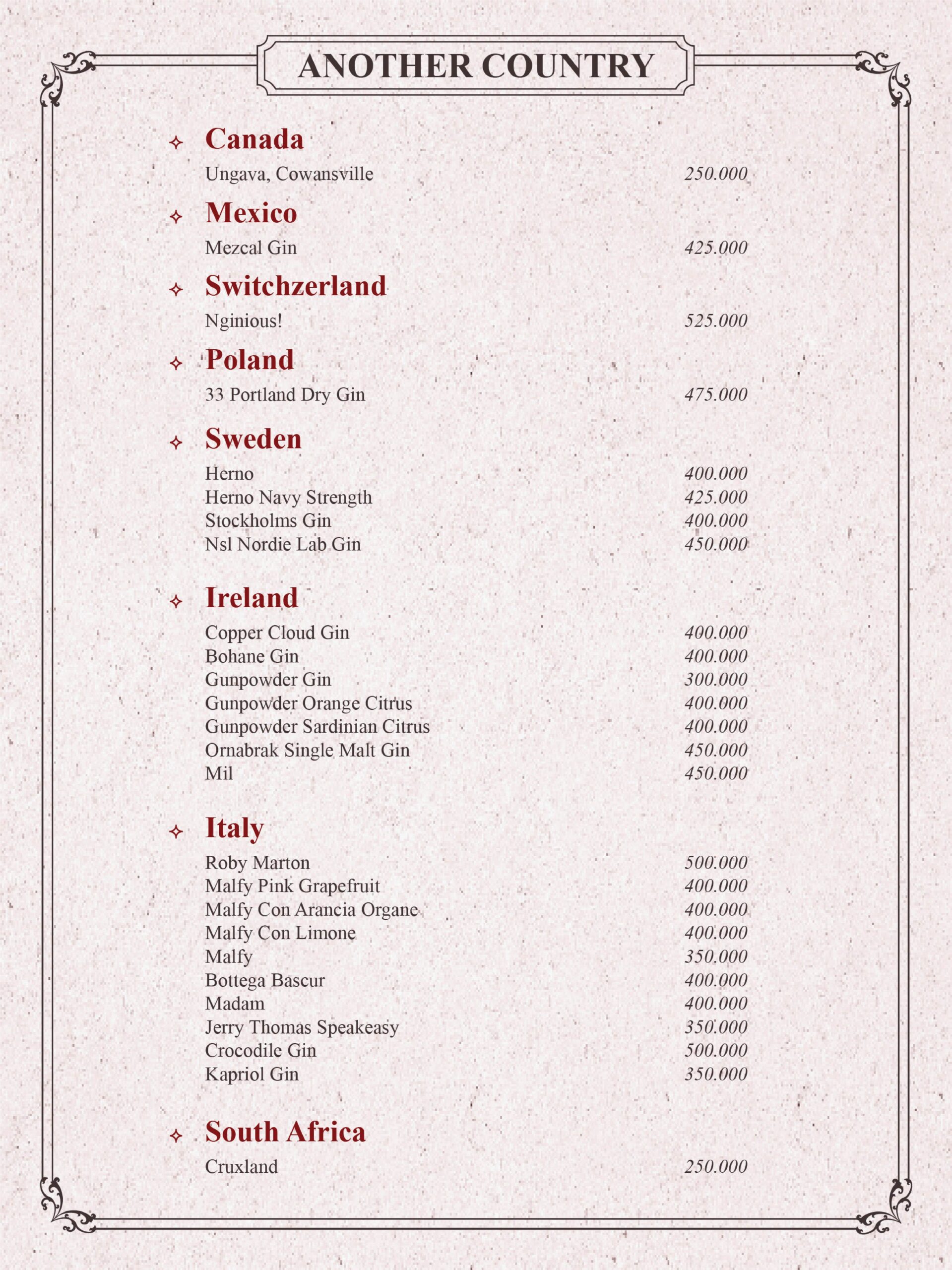 ANOTHER COUNTRY

Canada

Ungava, Cowansville 250.000

Mexico

Mezcal Gin 425.000

Switchzerland

Nginious! 525.000

Poland

33 Portland Dry Gin 475.000

Sweden

Herno 400.000
Herno Navy Strength 425.000
Stockholms Gin 400.000
Nsl Nordie Lab Gin 450.000

Ireland

Copper Cloud Gin 400.000
Bohane Gin 400.000
Gunpowder Gin 300.000
Gunpowder Orange Citrus 400.000
Gunpowder Sardinian Citrus 400.000
Ornabrak Single Malt Gin 450.000
Mil 450.000

Italy

Roby Marton 500.000
Malfy Pink Grapefruit 400.000
Malfy Con Arancia Organe 400.000
Malfy Con Limone 400.000
Malfy 350.000
Bottega Bascur 400.000
Madam 400.000
Jerry Thomas Speakeasy 350.000
Crocodile Gin 500.000
Kapriol Gin 350.000

South Africa

Cruxland 250.000